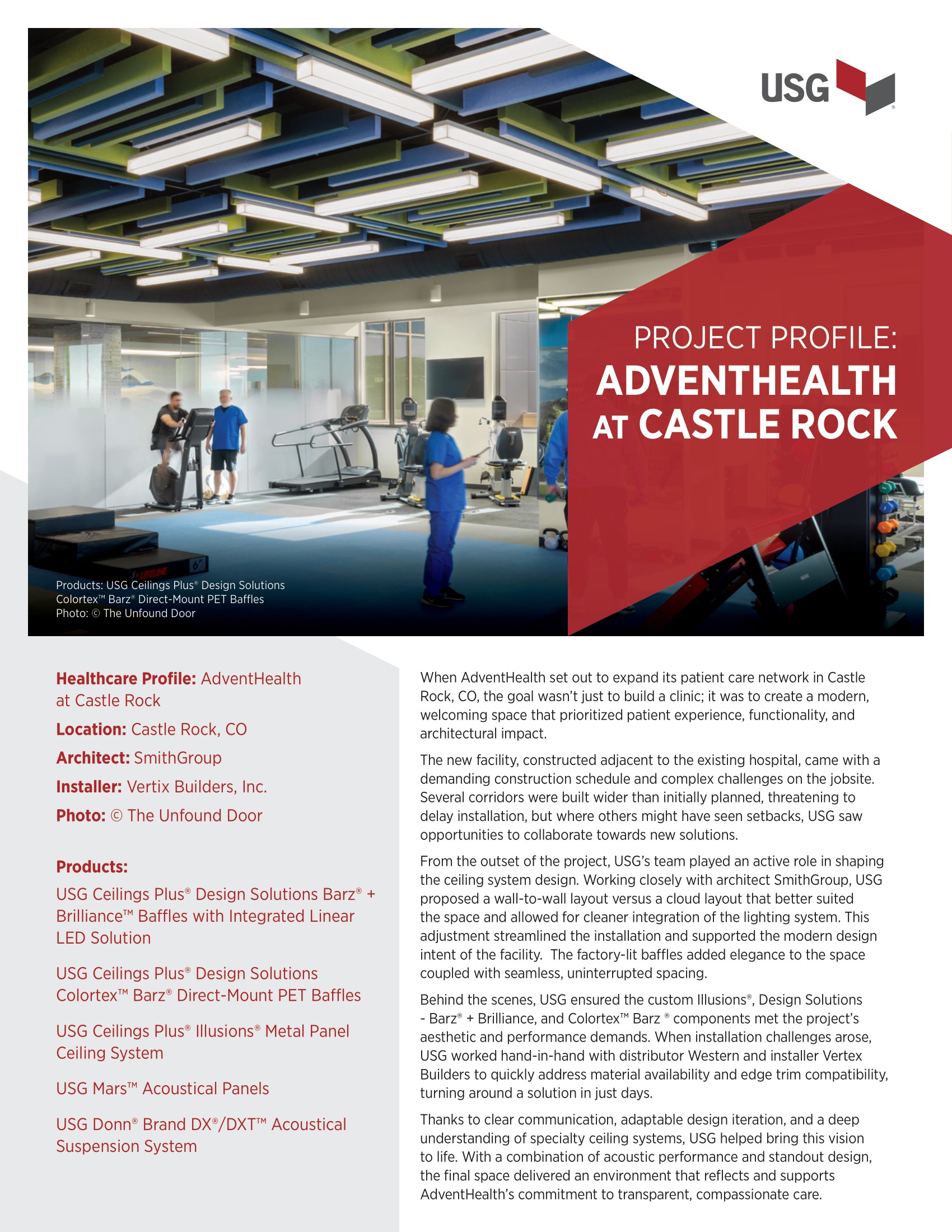 USG

PROJECT PROFILE:
ADVENTHEALTH AT CASTLE ROCK

Products: USG Ceilings Plus® Design Solutions
Colortex™ Barz® Direct-Mount PET Baffles
Photo: © The Unfound Door

Healthcare Profile: AdventHealth at Castle Rock

Location: Castle Rock, CO

Architect: SmithGroup

Installer: Vertix Builders, Inc.

Photo: © The Unfound Door

Products:

USG Ceilings Plus® Design Solutions Barz® + Brilliance™ Baffles with Integrated Linear LED Solution

USG Ceilings Plus® Design Solutions Colortex™ Barz® Direct-Mount PET Baffles

USG Ceilings Plus® Illusions® Metal Panel Ceiling System

USG Mars™ Acoustical Panels

USG Donn® Brand DX®/DXT™ Acoustical Suspension System

When AdventHealth set out to expand its patient care network in Castle Rock, CO, the goal wasn't just to build a clinic; it was to create a modern, welcoming space that prioritized patient experience, functionality, and architectural impact.

The new facility, constructed adjacent to the existing hospital, came with a demanding construction schedule and complex challenges on the jobsite. Several corridors were built wider than initially planned, threatening to delay installation, but where others might have seen setbacks, USG saw opportunities to collaborate towards new solutions.

From the outset of the project, USG's team played an active role in shaping the ceiling system design. Working closely with architect SmithGroup, USG proposed a wall-to-wall layout versus a cloud layout that better suited the space and allowed for cleaner integration of the lighting system. This adjustment streamlined the installation and supported the modern design intent of the facility. The factory-lit baffles added elegance to the space coupled with seamless, uninterrupted spacing.

Behind the scenes, USG ensured the custom Illusions®, Design Solutions - Barz® + Brilliance, and Colortex™ Barz ® components met the project's aesthetic and performance demands. When installation challenges arose, USG worked hand-in-hand with distributor Western and installer Vertex Builders to quickly address material availability and edge trim compatibility, turning around a solution in just days.

Thanks to clear communication, adaptable design iteration, and a deep understanding of specialty ceiling systems, USG helped bring this vision to life. With a combination of acoustic performance and standout design, the final space delivered an environment that reflects and supports AdventHealth's commitment to transparent, compassionate care.